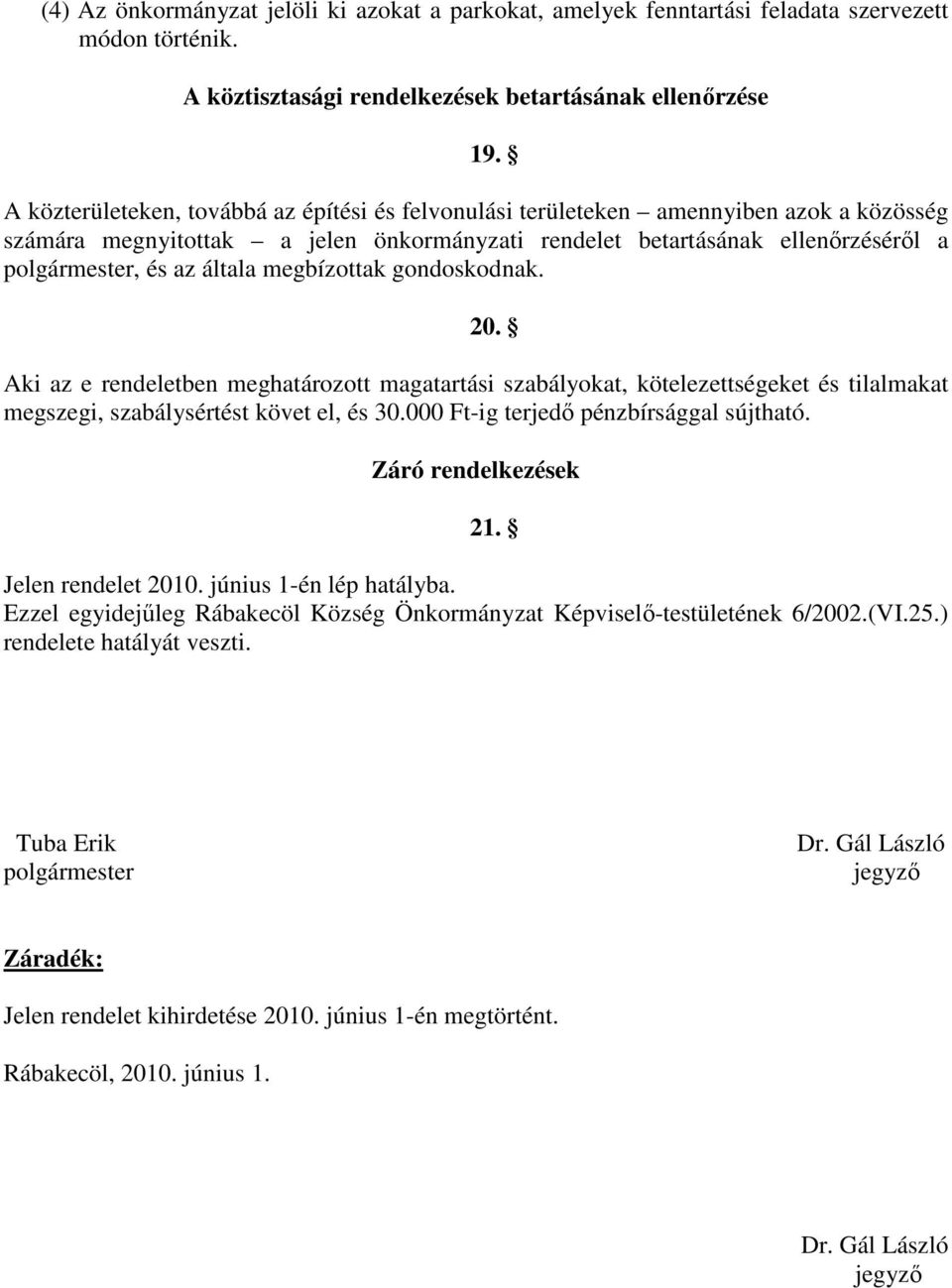 (4) Az önkormányzat jelöli ki azokat a parkokat, amelyek fenntartási feladata szervezett módon történik.

A köztisztasági rendelkezések betartásának ellenőrzése

19. §

A közterületeken, továbbá az építési és felvonulási területeken – amennyiben azok a közösség számára megnyitottak – a jelen önkormányzati rendelet betartásának ellenőrzéséről a polgármester, és az általa megbízottak gondoskodnak.

20. §

Aki az e rendeletben meghatározott magatartási szabályokat, kötelezettségeket és tilalmakat megszegi, szabálysértést követ el, és 30.000 Ft-ig terjedő pénzbírsággal sújtható.

Záró rendelkezések

21. §

Jelen rendelet 2010. június 1-én lép hatályba.
Ezzel egyidejűleg Rábakecöl Község Önkormányzat Képviselő-testületének 6/2002.(VI.25.) rendelete hatályát veszti.

Tuba Erik
polgármester

Dr. Gál László
jegyző

Záradék:

Jelen rendelet kihirdetése 2010. június 1-én megtörtént.

Rábakecöl, 2010. június 1.

Dr. Gál László
jegyző